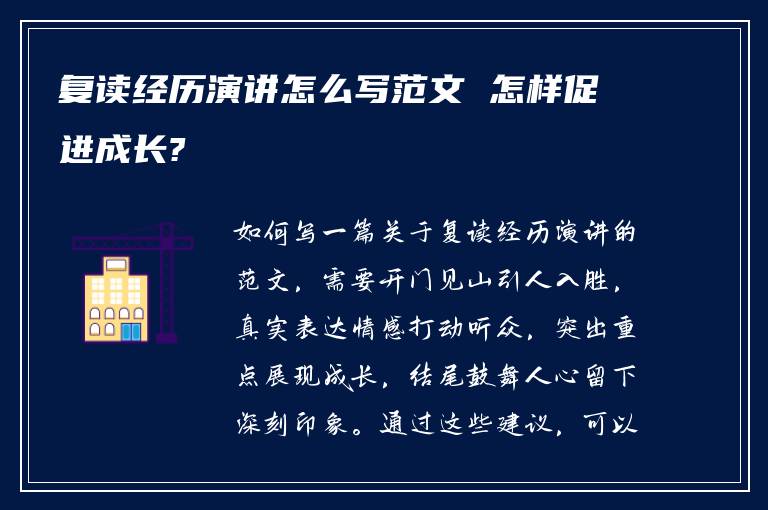 复读经历演讲怎么写范文 怎样促进成长?

如何写一篇关于复读经历演讲的范文，需要开门见山引人入胜，真实表达情感打动听众，突出重点展现成长，结尾鼓舞人心留下深刻印象。通过这些建议，可以